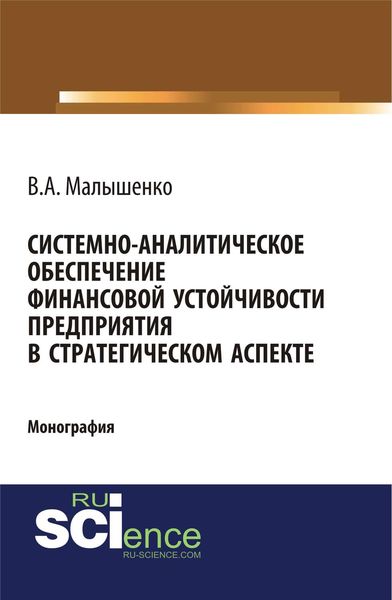 В.А. Малышенко

СИСТЕМНО-АНАЛИТИЧЕСКОЕ ОБЕСПЕЧЕНИЕ ФИНАНСОВОЙ УСТОЙЧИВОСТИ ПРЕДПРИЯТИЯ В СТРАТЕГИЧЕСКОМ АСПЕКТЕ

Монография

RU SCIence
RU-SCIENCE.COM